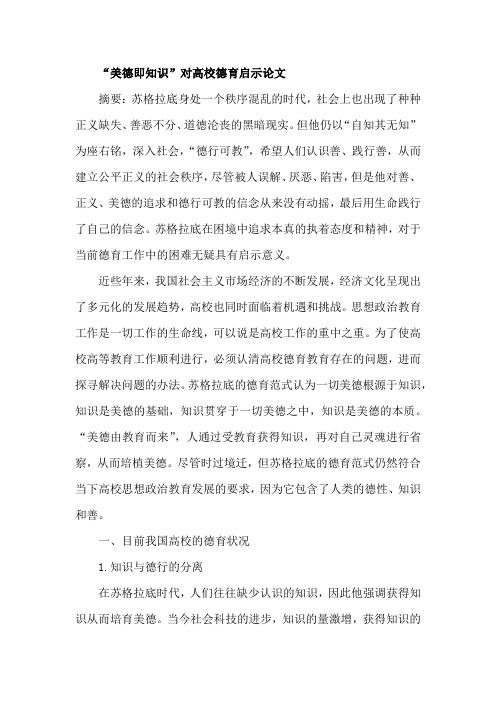 “美德即知识”对高校德育启示论文

摘要：苏格拉底身处一个秩序混乱的时代，社会上也出现了种种正义缺失、善恶不分、道德沦丧的黑暗现实。但他仍以“自知其无知”为座右铭，深入社会，“德行可教”，希望人们认识善、践行善，从而建立公平正义的社会秩序，尽管被人误解、厌恶、陷害，但是他对善、正义、美德的追求和德行可教的信念从来没有动摇，最后用生命践行了自己的信念。苏格拉底在困境中追求本真的执着态度和精神，对于当前德育工作中的困难无疑具有启示意义。

近些年来，我国社会主义市场经济的不断发展，经济文化呈现出了多元化的发展趋势，高校也同时面临着机遇和挑战。思想政治教育工作是一切工作的生命线，可以说是高校工作的重中之重。为了使高校高等教育工作顺利进行，必须认清高校德育教育存在的问题，进而探寻解决问题的办法。苏格拉底的德育范式认为一切美德根源于知识，知识是美德的基础，知识贯穿于一切美德之中，知识是美德的本质。“美德由教育而来”，人通过受教育获得知识，再对自己灵魂进行省察，从而培植美德。尽管时过境迁，但苏格拉底的德育范式仍然符合当下高校思想政治教育发展的要求，因为它包含了人类的德性、知识和善。

一、目前我国高校的德育状况

1. 知识与德行的分离

在苏格拉底时代，人们往往缺少认识的知识，因此他强调获得知识从而培育美德。当今社会科技的进步，知识的量激增，获得知识的